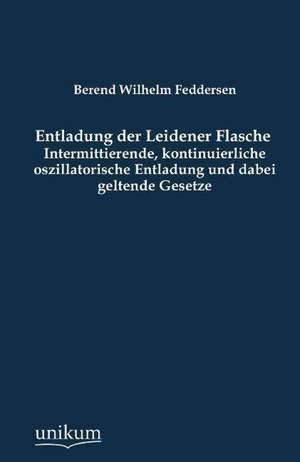 Berend Wilhelm Feddersen

Entladung der Leidener Flasche
Intermittierende, kontinuierliche oszillatorische Entladung und dabei geltende Gesetze

unikum